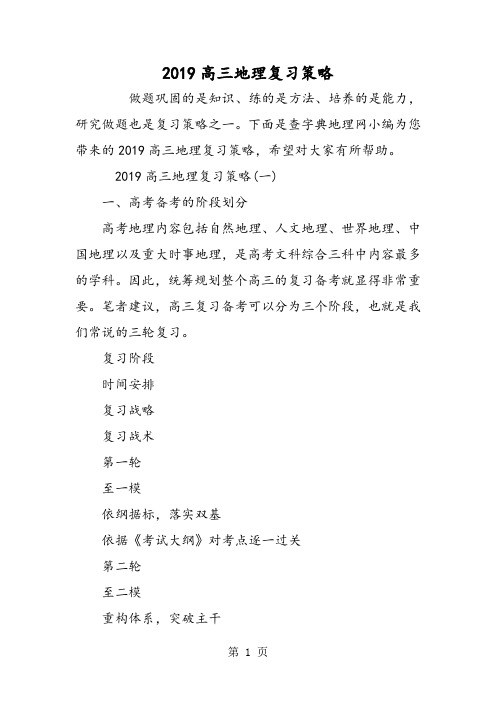 2019 高三地理复习策略

做题巩固的是知识、练的是方法、培养的是能力，研究做题也是复习策略之一。下面是查字典地理网小编为您带来的 2019 高三地理复习策略，希望对大家有所帮助。

2019 高三地理复习策略(一)

一、高考备考的阶段划分

高考地理内容包括自然地理、人文地理、世界地理、中国地理以及重大时事地理，是高考文科综合三科中内容最多的学科。因此，统筹规划整个高三的复习备考就显得非常重要。笔者建议，高三复习备考可以分为三个阶段，也就是我们常说的三轮复习。

复习阶段

时间安排

复习战略

复习战术

第一轮

至一模

依纲据标，落实双基

依据《考试大纲》对考点逐一过关

第二轮

至二模

重构体系，突破主干

第 1 页